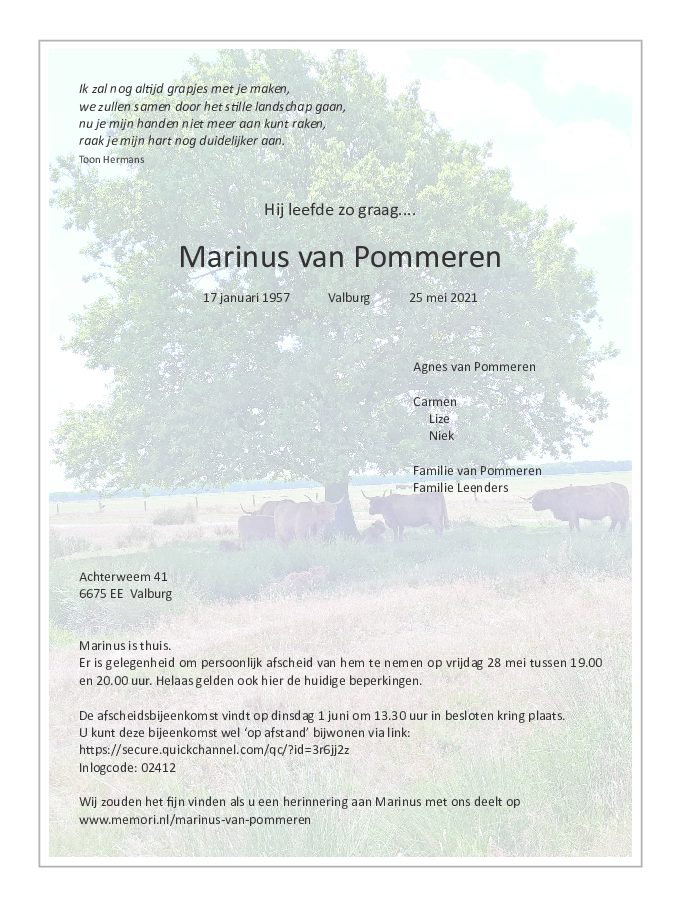 Ik zal nog altijd grapjes met je maken,
we zullen samen door het stille landschap gaan,
nu je mijn handen niet meer aan kunt raken,
raak je mijn hart nog duidelijker aan.
Toon Hermans

Hij leefde zo graag....

Marinus van Pommeren

17 januari 1957 Valburg 25 mei 2021

Agnes van Pommeren

Carmen
Lize
Niek

Familie van Pommeren
Familie Leenders

Achterweem 41
6675 EE Valburg

Marinus is thuis.
Er is gelegenheid om persoonlijk afscheid van hem te nemen op vrijdag 28 mei tussen 19.00 en 20.00 uur. Helaas gelden ook hier de huidige beperkingen.

De afscheidsbijeenkomst vindt op dinsdag 1 juni om 13.30 uur in besloten kring plaats.
U kunt deze bijeenkomst wel 'op afstand' bijwonen via link:
https://secure.quickchannel.com/qc/?id=3r6jj2z
Inlogcode: 02412

Wij zouden het fijn vinden als u een herinnering aan Marinus met ons deelt op www.memori.nl/marinus-van-pommeren